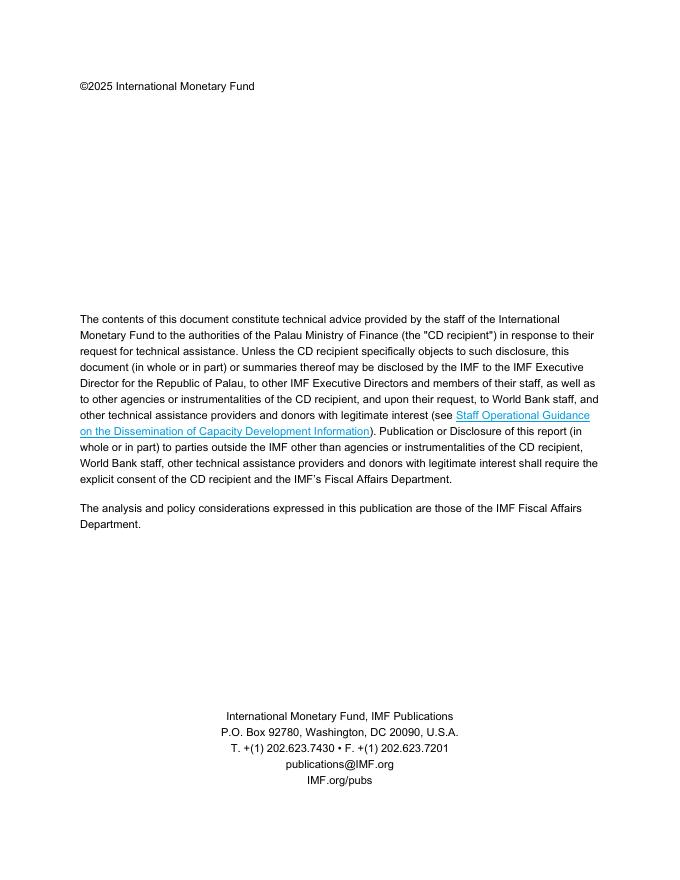 ©2025 International Monetary Fund

The contents of this document constitute technical advice provided by the staff of the International Monetary Fund to the authorities of the Palau Ministry of Finance (the "CD recipient") in response to their request for technical assistance. Unless the CD recipient specifically objects to such disclosure, this document (in whole or in part) or summaries thereof may be disclosed by the IMF to the IMF Executive Director for the Republic of Palau, to other IMF Executive Directors and members of their staff, as well as to other agencies or instrumentalities of the CD recipient, and upon their request, to World Bank staff, and other technical assistance providers and donors with legitimate interest (see Staff Operational Guidance on the Dissemination of Capacity Development Information). Publication or Disclosure of this report (in whole or in part) to parties outside the IMF other than agencies or instrumentalities of the CD recipient, World Bank staff, other technical assistance providers and donors with legitimate interest shall require the explicit consent of the CD recipient and the IMF's Fiscal Affairs Department.

The analysis and policy considerations expressed in this publication are those of the IMF Fiscal Affairs Department.

International Monetary Fund, IMF Publications
P.O. Box 92780, Washington, DC 20090, U.S.A.
T. +(1) 202.623.7430 • F. +(1) 202.623.7201
publications@IMF.org
IMF.org/pubs